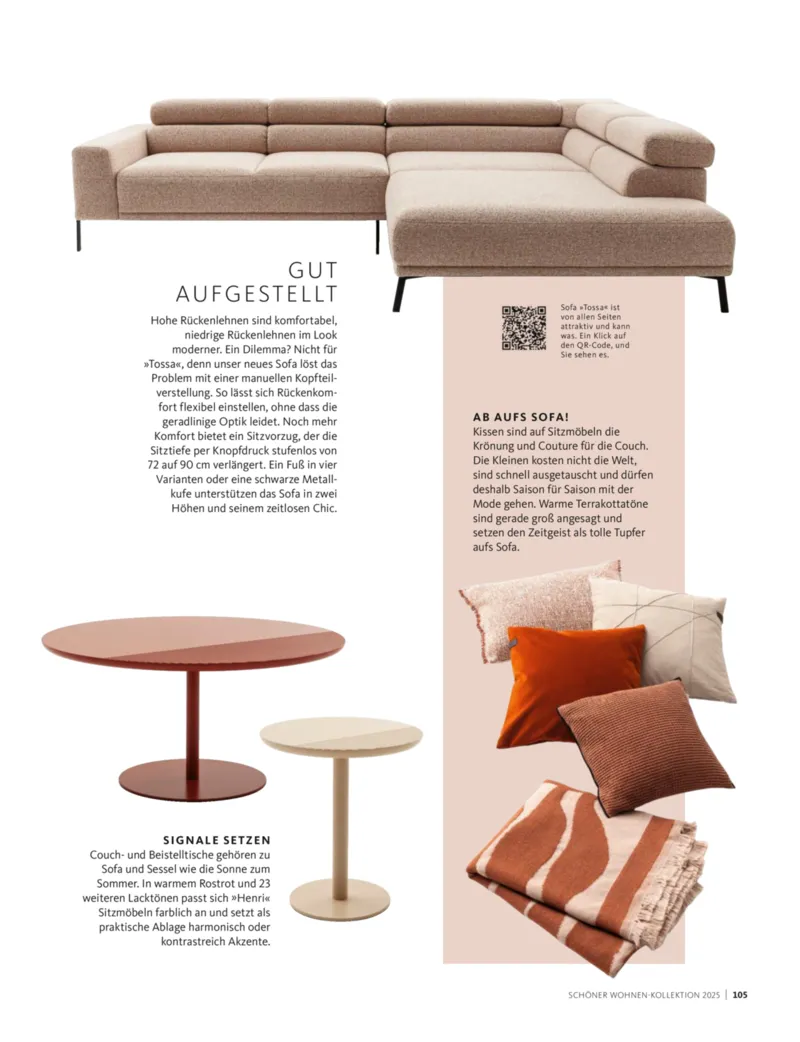 GUT AUFGESTELLT

Hohe Rückenlehnen sind komfortabel, niedrige Rückenlehnen im Look moderner. Ein Dilemma? Nicht für »Tossa«, denn unser neues Sofa löst das Problem mit einer manuellen Kopfteilverstellung. So lässt sich Rückenkomfort flexibel einstellen, ohne dass die geradlinige Optik leidet. Noch mehr Komfort bietet ein Sitzvorzug, der die Sitztiefe per Knopfdruck stufenlos von 72 auf 90 cm verlängert. Ein Fuß in vier Varianten oder eine schwarze Metallkufe unterstützen das Sofa in zwei Höhen und seinem zeitlosen Chic.

Sofa »Tossa« ist von allen Seiten attraktiv und kann was. Ein Klick auf den QR-Code, und Sie sehen es.

AB AUFS SOFA!

Kissen sind auf Sitzmöbeln die Krönung und Couture für die Couch. Die Kleinen kosten nicht die Welt, sind schnell ausgetauscht und dürfen deshalb Saison für Saison mit der Mode gehen. Warme Terrakottatöne sind gerade groß angesagt und setzen den Zeitgeist als tolle Tupfer aufs Sofa.

SIGNALE SETZEN

Couch- und Beistelltische gehören zu Sofa und Sessel wie die Sonne zum Sommer. In warmem Rostrot und 23 weiteren Lacktönen passt sich »Henri« Sitzmöbeln farblich an und setzt als praktische Ablage harmonisch oder kontrastreich Akzente.

SCHÖNER WOHNEN-KOLLEKTION 2025 | 105